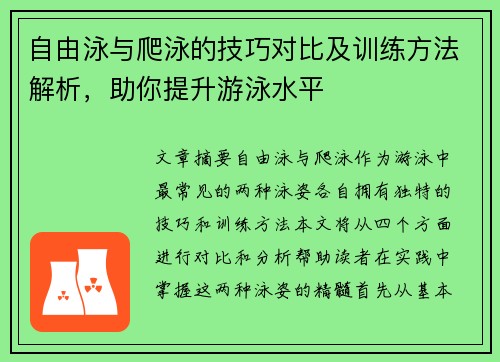 自由泳与爬泳的技巧对比及训练方法解析，助你提升游泳水平

文章摘要自由泳与爬泳作为游泳中最常见的两种泳姿各自拥有独特的技巧和训练方法本文将从四个方面进行对比和分析帮助读者在实践中掌握这两种泳姿的精髓首先从基本